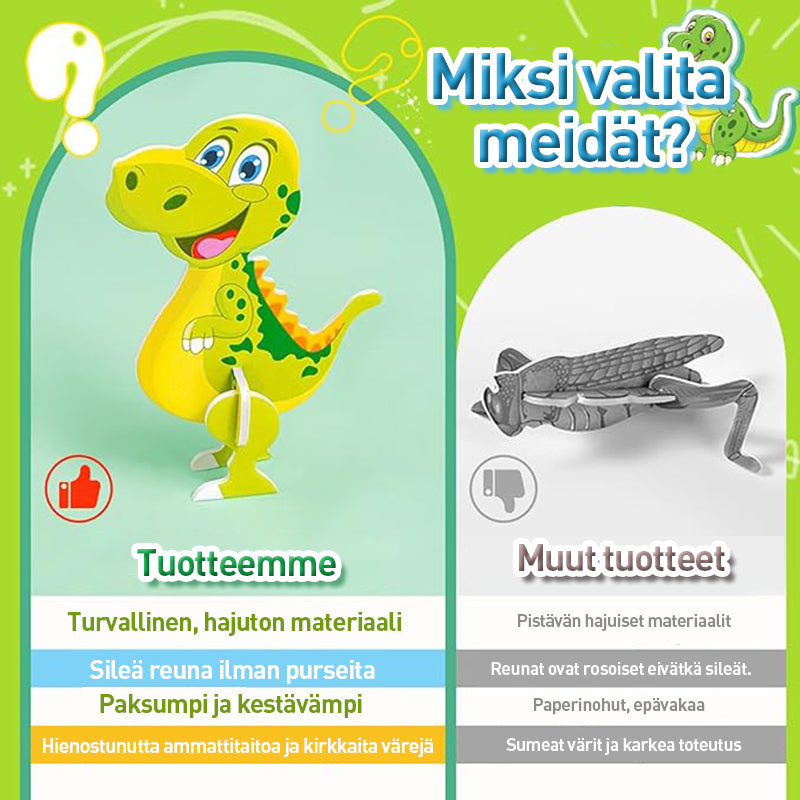 Miksi valita meidät?

Tuotteemme

Turvallinen, hajuton materiaali

Sileä reuna ilman purseita

Paksumpi ja kestävämpi

Hienostunutta ammattitaitoa ja kirkkaita värejä

Muut tuotteet

Pistävän hajuiset materiaalit

Reunat ovat rosoiset eivätkä sileät.

Paperinohut, epävakaa

Sumeat värit ja karkea toteutus